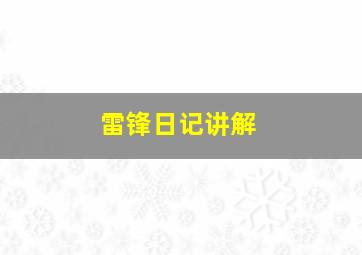 雷锋日记讲解